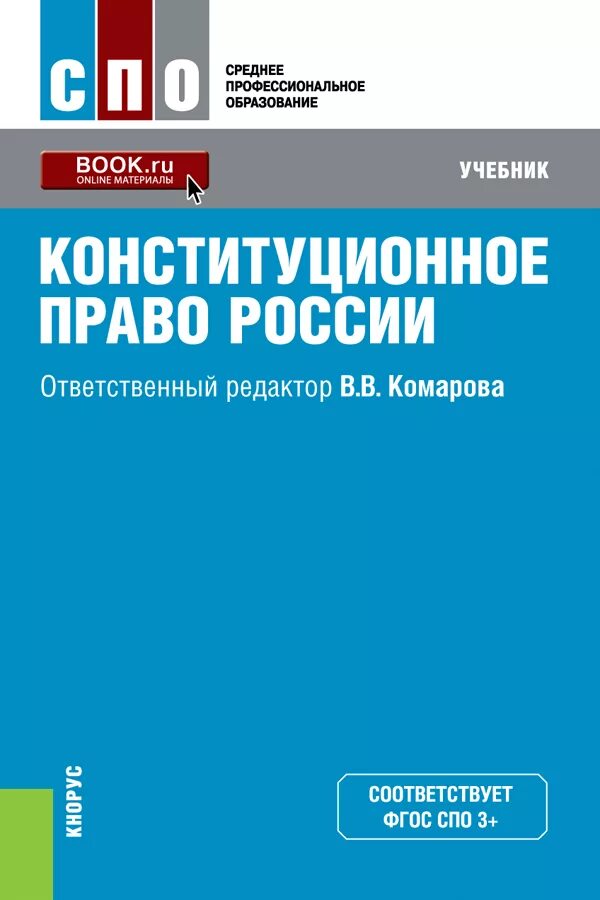 СПО

СРЕДНЕЕ ПРОФЕССИОНАЛЬНОЕ ОБРАЗОВАНИЕ

BOOK.ru
ONLINE МАТЕРИАЛЫ

УЧЕБНИК

КОНСТИТУЦИОННОЕ ПРАВО РОССИИ

Ответственный редактор В.В. Комарова

КНОРУС

СООТВЕТСТВУЕТ ФГОС СПО 3+